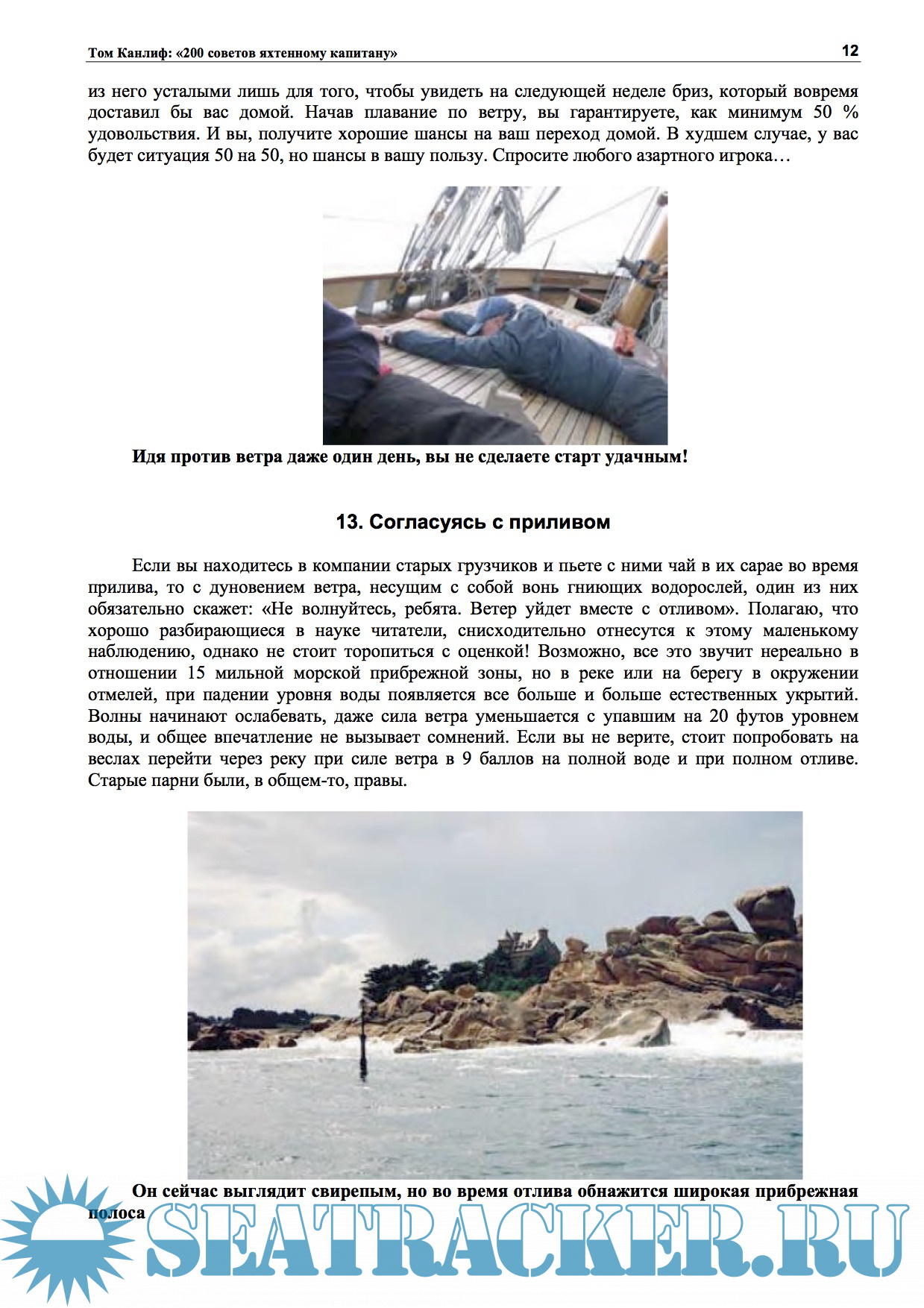 Том Канлиф: «200 советов яхтенному капитану»

12

из него усталыми лишь для того, чтобы увидеть на следующей неделе бриз, который вовремя доставил бы вас домой. Начав плавание по ветру, вы гарантируете, как минимум 50 % удовольствия. И вы, получите хорошие шансы на ваш переход домой. В худшем случае, у вас будет ситуация 50 на 50, но шансы в вашу пользу. Спросите любого азартного игрока…

Идя против ветра даже один день, вы не сделаете старт удачным!

13. Согласуясь с приливом

Если вы находитесь в компании старых грузчиков и пьете с ними чай в их сарае во время прилива, то с дуновением ветра, несущим с собой вонь гниющих водорослей, один из них обязательно скажет: «Не волнуйтесь, ребята. Ветер уйдет вместе с отливом». Полагаю, что хорошо разбирающиеся в науке читатели, снисходительно отнесутся к этому маленькому наблюдению, однако не стоит торопиться с оценкой! Возможно, все это звучит нереально в отношении 15 мильной морской прибрежной зоны, но в реке или на берегу в окружении отмелей, при падении уровня воды появляется все больше и больше естественных укрытий. Волны начинают ослабевать, даже сила ветра уменьшается с упавшим на 20 футов уровнем воды, и общее впечатление не вызывает сомнений. Если вы не верите, стоит попробовать на веслах перейти через реку при силе ветра в 9 баллов на полной воде и при полном отливе. Старые парни были, в общем-то, правы.

Он сейчас выглядит свирепым, но во время отлива обнажится широкая прибрежная полоса

SEATRACKER.RU